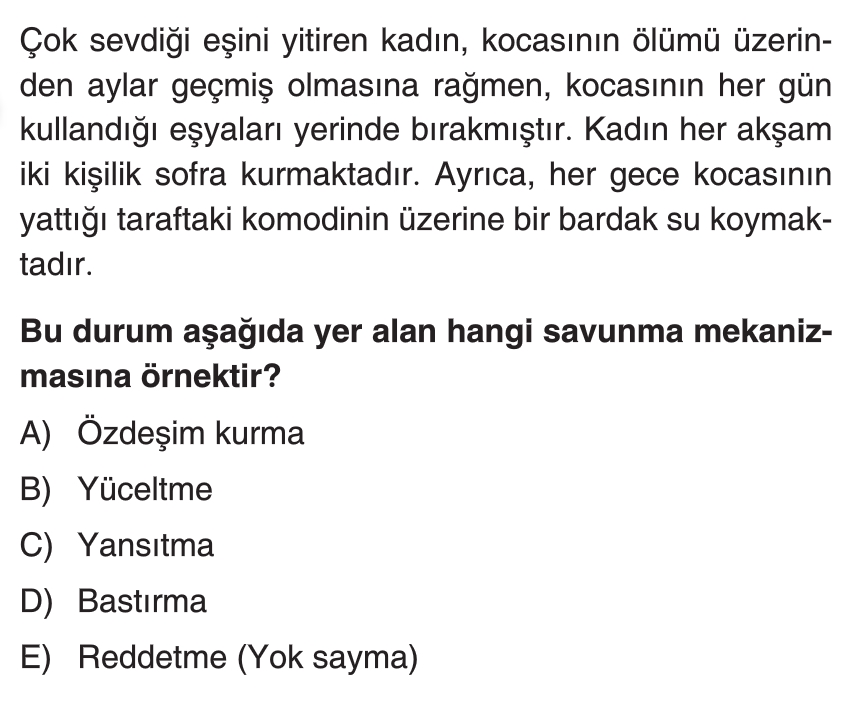 Çok sevdiği eşini yitiren kadın, kocasının ölümü üzerinden aylar geçmiş olmasına rağmen, kocasının her gün kullandığı eşyaları yerinde bırakmıştır. Kadın her akşam iki kişilik sofra kurmaktadır. Ayrıca, her gece kocasının yattığı taraftaki komodinin üzerine bir bardak su koymaktadır.

Bu durum aşağıda yer alan hangi savunma mekanizmasına örnektir?

A) Özdeşim kurma

B) Yüceltme

C) Yansıtma

D) Bastırma

E) Reddetme (Yok sayma)